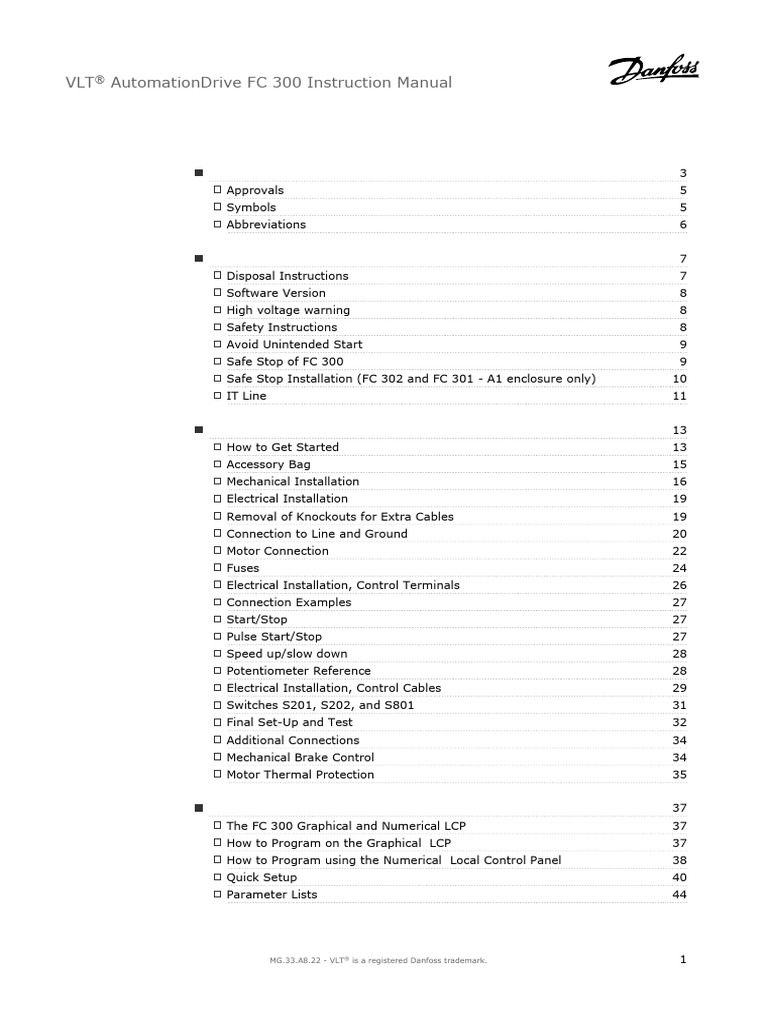 VLT® AutomationDrive FC 300 Instruction Manual

Danfoss

■ 3
□ Approvals 5
□ Symbols 5
□ Abbreviations 6

■ 7
□ Disposal Instructions 7
□ Software Version 8
□ High voltage warning 8
□ Safety Instructions 8
□ Avoid Unintended Start 9
□ Safe Stop of FC 300 9
□ Safe Stop Installation (FC 302 and FC 301 - A1 enclosure only) 10
□ IT Line 11

■ 13
□ How to Get Started 13
□ Accessory Bag 15
□ Mechanical Installation 16
□ Electrical Installation 19
□ Removal of Knockouts for Extra Cables 19
□ Connection to Line and Ground 20
□ Motor Connection 22
□ Fuses 24
□ Electrical Installation, Control Terminals 26
□ Connection Examples 27
□ Start/Stop 27
□ Pulse Start/Stop 27
□ Speed up/slow down 28
□ Potentiometer Reference 28
□ Electrical Installation, Control Cables 29
□ Switches S201, S202, and S801 31
□ Final Set-Up and Test 32
□ Additional Connections 34
□ Mechanical Brake Control 34
□ Motor Thermal Protection 35

■ 37
□ The FC 300 Graphical and Numerical LCP 37
□ How to Program on the Graphical LCP 37
□ How to Program using the Numerical Local Control Panel 38
□ Quick Setup 40
□ Parameter Lists 44

MG.33.A8.22 - VLT® is a registered Danfoss trademark.

1